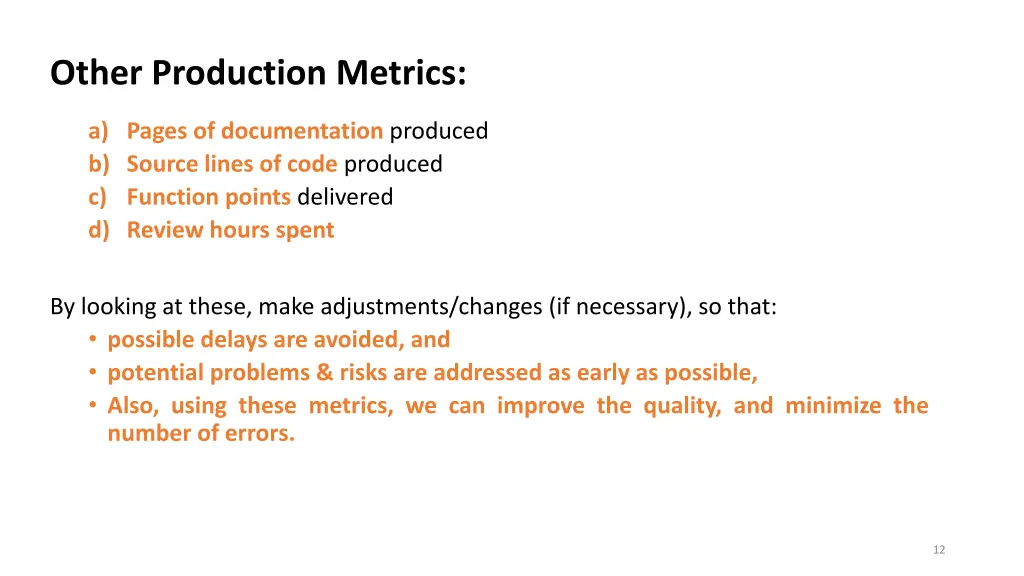 Other Production Metrics:

a) Pages of documentation produced
b) Source lines of code produced
c) Function points delivered
d) Review hours spent

By looking at these, make adjustments/changes (if necessary), so that:
• possible delays are avoided, and
• potential problems & risks are addressed as early as possible,
• Also, using these metrics, we can improve the quality, and minimize the number of errors.

12